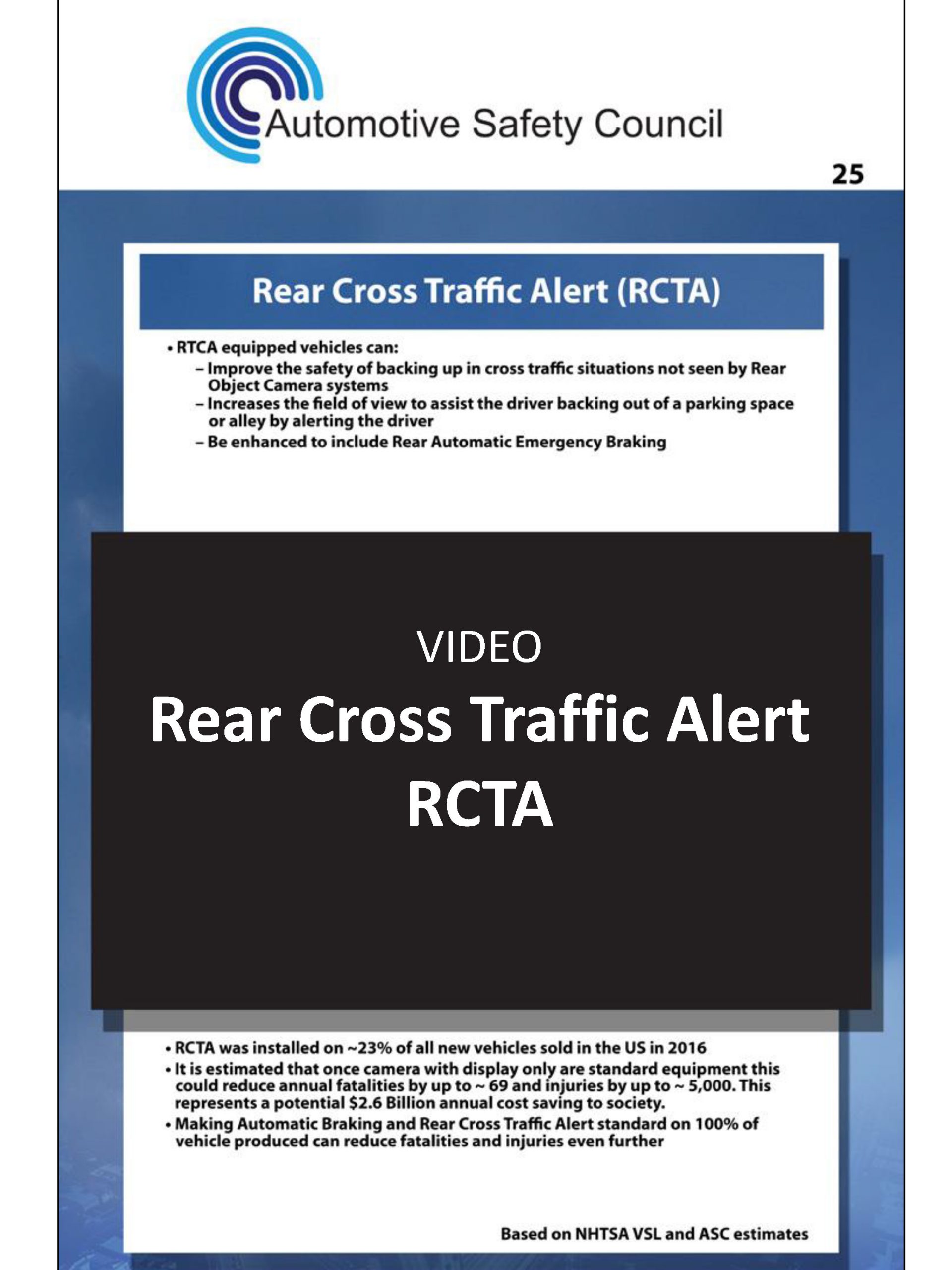 Automotive Safety Council

25

Rear Cross Traffic Alert (RCTA)

• RTCA equipped vehicles can:
– Improve the safety of backing up in cross traffic situations not seen by Rear Object Camera systems
– Increases the field of view to assist the driver backing out of a parking space or alley by alerting the driver
– Be enhanced to include Rear Automatic Emergency Braking

VIDEO
Rear Cross Traffic Alert
RCTA

• RCTA was installed on ~23% of all new vehicles sold in the US in 2016
• It is estimated that once camera with display only are standard equipment this could reduce annual fatalities by up to ~ 69 and injuries by up to ~ 5,000. This represents a potential $2.6 Billion annual cost saving to society.
• Making Automatic Braking and Rear Cross Traffic Alert standard on 100% of vehicle produced can reduce fatalities and injuries even further

Based on NHTSA VSL and ASC estimates